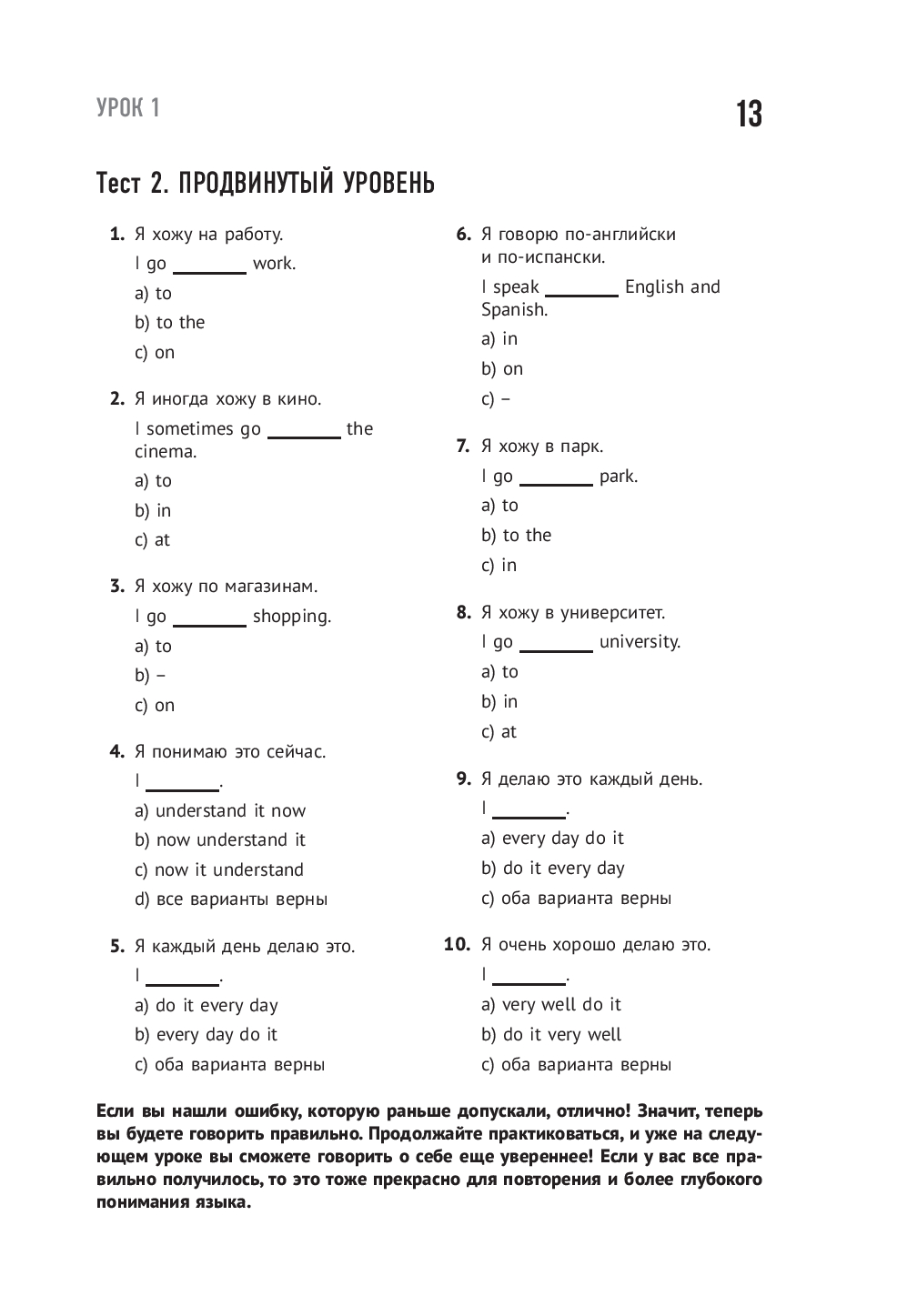 УРОК 1

13

Тест 2. ПРОДВИНУТЫЙ УРОВЕНЬ

1. Я хожу на работу.
I go ________ work.
a) to
b) to the
c) on

2. Я иногда хожу в кино.
I sometimes go ________ the cinema.
a) to
b) in
c) at

3. Я хожу по магазинам.
I go ________ shopping.
a) to
b) –
c) on

4. Я понимаю это сейчас.
I ________.
a) understand it now
b) now understand it
c) now it understand
d) все варианты верны

5. Я каждый день делаю это.
I ________.
a) do it every day
b) every day do it
c) оба варианта верны

6. Я говорю по-английски и по-испански.
I speak ________ English and Spanish.
a) in
b) on
c) –

7. Я хожу в парк.
I go ________ park.
a) to
b) to the
c) in

8. Я хожу в университет.
I go ________ university.
a) to
b) in
c) at

9. Я делаю это каждый день.
I ________.
a) every day do it
b) do it every day
c) оба варианта верны

10. Я очень хорошо делаю это.
I ________.
a) very well do it
b) do it very well
c) оба варианта верны

Если вы нашли ошибку, которую раньше допускали, отлично! Значит, теперь вы будете говорить правильно. Продолжайте практиковаться, и уже на следующем уроке вы сможете говорить о себе еще увереннее! Если у вас все правильно получилось, то это тоже прекрасно для повторения и более глубокого понимания языка.